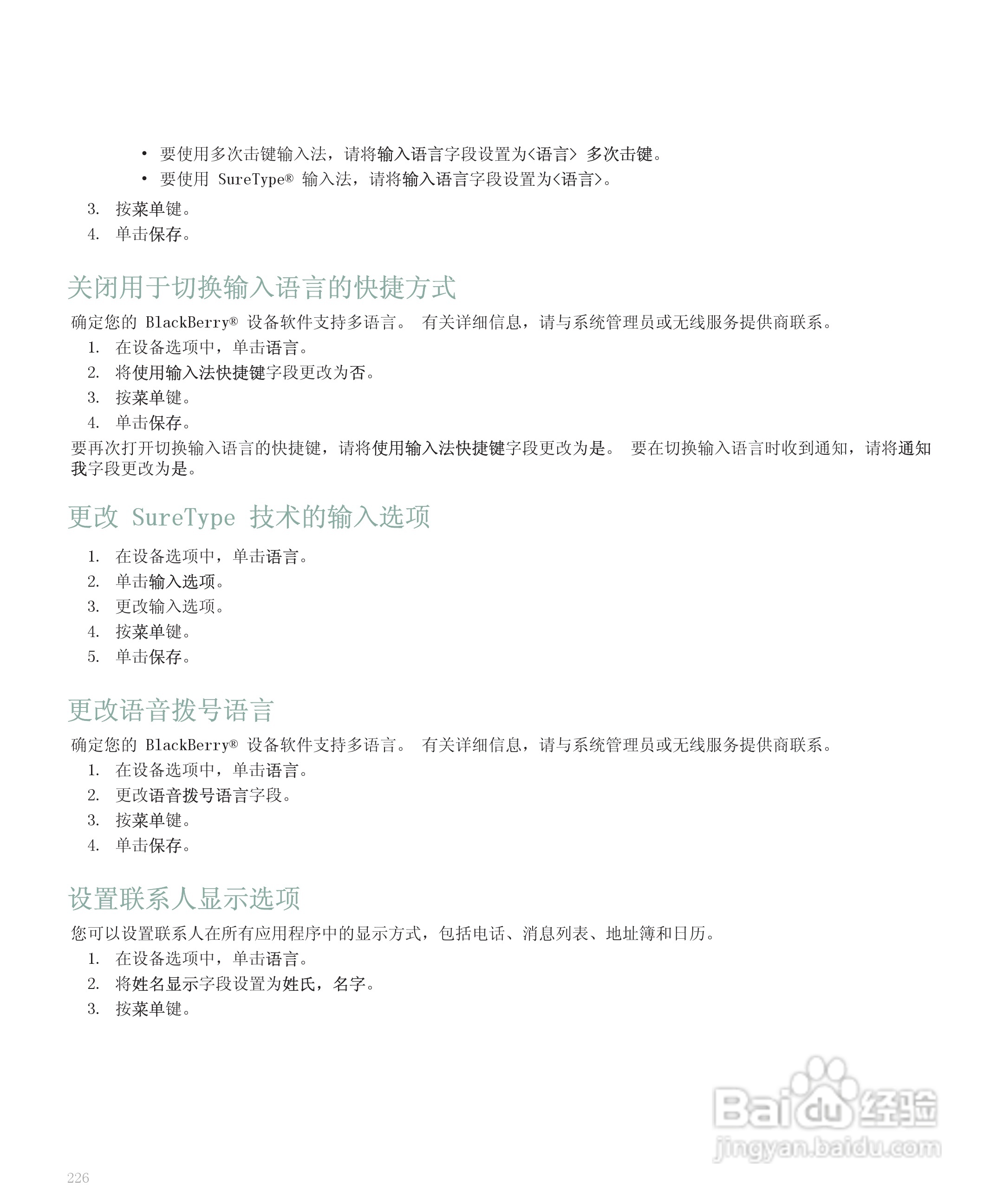 • 要使用多次击键输入法，请将输入语言字段设置为<语言> 多次击键。
• 要使用 SureType® 输入法，请将输入语言字段设置为<语言>。

3. 按菜单键。
4. 单击保存。

关闭用于切换输入语言的快捷方式

确定您的 BlackBerry® 设备软件支持多语言。 有关详细信息，请与系统管理员或无线服务提供商联系。

1. 在设备选项中，单击语言。
2. 将使用输入法快捷键字段更改为否。
3. 按菜单键。
4. 单击保存。

要再次打开切换输入语言的快捷键，请将使用输入法快捷键字段更改为是。 要在切换输入语言时收到通知，请将通知我字段更改为是。

更改 SureType 技术的输入选项

1. 在设备选项中，单击语言。
2. 单击输入选项。
3. 更改输入选项。
4. 按菜单键。
5. 单击保存。

更改语音拨号语言

确定您的 BlackBerry® 设备软件支持多语言。 有关详细信息，请与系统管理员或无线服务提供商联系。

1. 在设备选项中，单击语言。
2. 更改语音拨号语言字段。
3. 按菜单键。
4. 单击保存。

设置联系人显示选项

您可以设置联系人在所有应用程序中的显示方式，包括电话、消息列表、地址簿和日历。

1. 在设备选项中，单击语言。
2. 将姓名显示字段设置为姓氏，名字。
3. 按菜单键。

Baidu 经验
jingyan.baidu.com

226